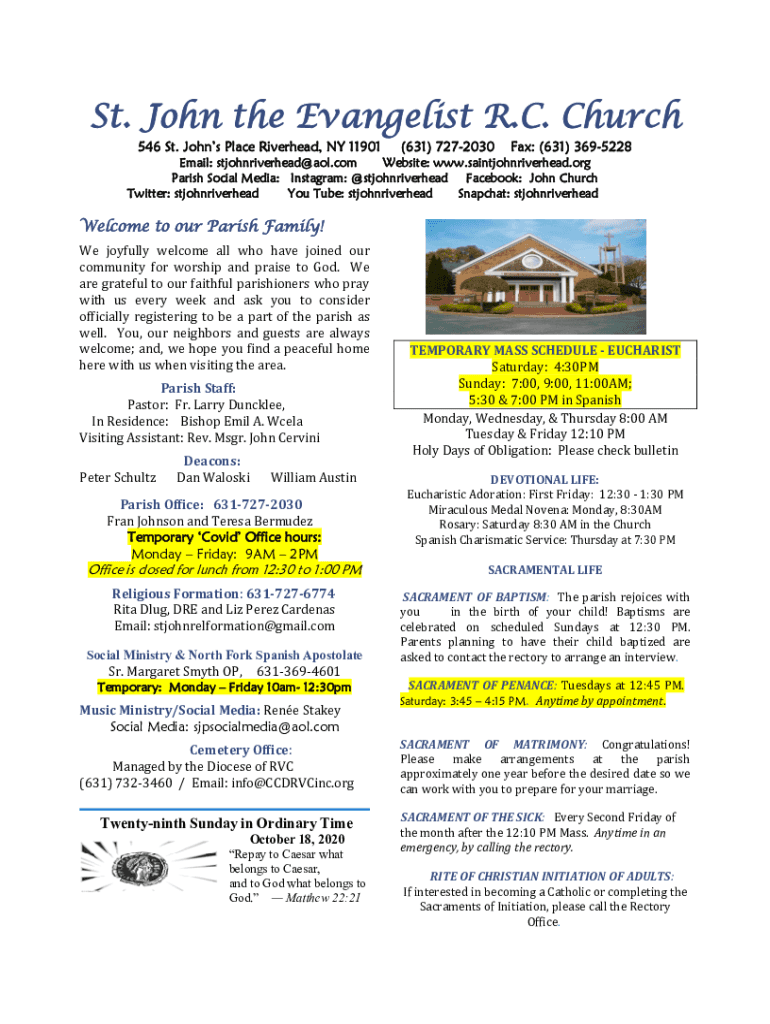 St. John the Evangelist R.C. Church

546 St. John's Place Riverhead, NY 11901 (631) 727-2030 Fax: (631) 369-5228
Email: stjohnriverhead@aol.com Website: www.saintjohnriverhead.org
Parish Social Media: Instagram: @stjohnriverhead Facebook: John Church
Twitter: stjohnriverhead You Tube: stjohnriverhead Snapchat: stjohnriverhead

Welcome to our Parish Family!

We joyfully welcome all who have joined our community for worship and praise to God. We are grateful to our faithful parishioners who pray with us every week and ask you to consider officially registering to be a part of the parish as well. You, our neighbors and guests are always welcome; and, we hope you find a peaceful home here with us when visiting the area.

Parish Staff:
Pastor: Fr. Larry Duncklee,
In Residence: Bishop Emil A. Wcela
Visiting Assistant: Rev. Msgr. John Cervini

Deacons:
Peter Schultz Dan Waloski William Austin

Parish Office: 631-727-2030
Fran Johnson and Teresa Bermudez
Temporary 'Covid' Office hours:
Monday – Friday: 9AM – 2PM
Office is closed for lunch from 12:30 to 1:00 PM

Religious Formation: 631-727-6774
Rita Dlug, DRE and Liz Perez Cardenas
Email: stjohnrelformation@gmail.com

Social Ministry & North Fork Spanish Apostolate
Sr. Margaret Smyth OP, 631-369-4601
Temporary: Monday – Friday 10am- 12:30pm

Music Ministry/Social Media: Renée Stakey
Social Media: sjpsocialmedia@aol.com

Cemetery Office:
Managed by the Diocese of RVC
(631) 732-3460 / Email: info@CCDRVCinc.org

Twenty-ninth Sunday in Ordinary Time
October 18, 2020
"Repay to Caesar what belongs to Caesar, and to God what belongs to God." — Matthew 22:21

TEMPORARY MASS SCHEDULE - EUCHARIST
Saturday: 4:30PM
Sunday: 7:00, 9:00, 11:00AM;
5:30 & 7:00 PM in Spanish
Monday, Wednesday, & Thursday 8:00 AM
Tuesday & Friday 12:10 PM
Holy Days of Obligation: Please check bulletin

DEVOTIONAL LIFE:
Eucharistic Adoration: First Friday: 12:30 - 1:30 PM
Miraculous Medal Novena: Monday, 8:30AM
Rosary: Saturday 8:30 AM in the Church
Spanish Charismatic Service: Thursday at 7:30 PM

SACRAMENTAL LIFE

SACRAMENT OF BAPTISM: The parish rejoices with you in the birth of your child! Baptisms are celebrated on scheduled Sundays at 12:30 PM. Parents planning to have their child baptized are asked to contact the rectory to arrange an interview.

SACRAMENT OF PENANCE: Tuesdays at 12:45 PM.
Saturday: 3:45 – 4:15 PM. Anytime by appointment.

SACRAMENT OF MATRIMONY: Congratulations! Please make arrangements at the parish approximately one year before the desired date so we can work with you to prepare for your marriage.

SACRAMENT OF THE SICK: Every Second Friday of the month after the 12:10 PM Mass. Anytime in an emergency, by calling the rectory.

RITE OF CHRISTIAN INITIATION OF ADULTS:
If interested in becoming a Catholic or completing the Sacraments of Initiation, please call the Rectory Office.